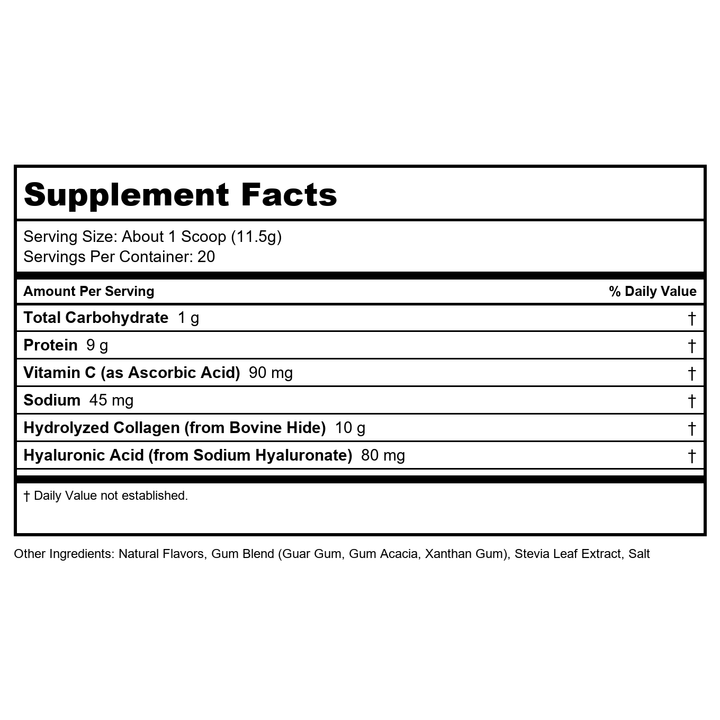 Supplement Facts

Serving Size: About 1 Scoop (11.5g)
Servings Per Container: 20

| Amount Per Serving | % Daily Value |
|---|---|
| Total Carbohydrate 1 g | † |
| Protein 9 g | † |
| Vitamin C (as Ascorbic Acid) 90 mg | † |
| Sodium 45 mg | † |
| Hydrolyzed Collagen (from Bovine Hide) 10 g | † |
| Hyaluronic Acid (from Sodium Hyaluronate) 80 mg | † |

† Daily Value not established.

Other Ingredients: Natural Flavors, Gum Blend (Guar Gum, Gum Acacia, Xanthan Gum), Stevia Leaf Extract, Salt